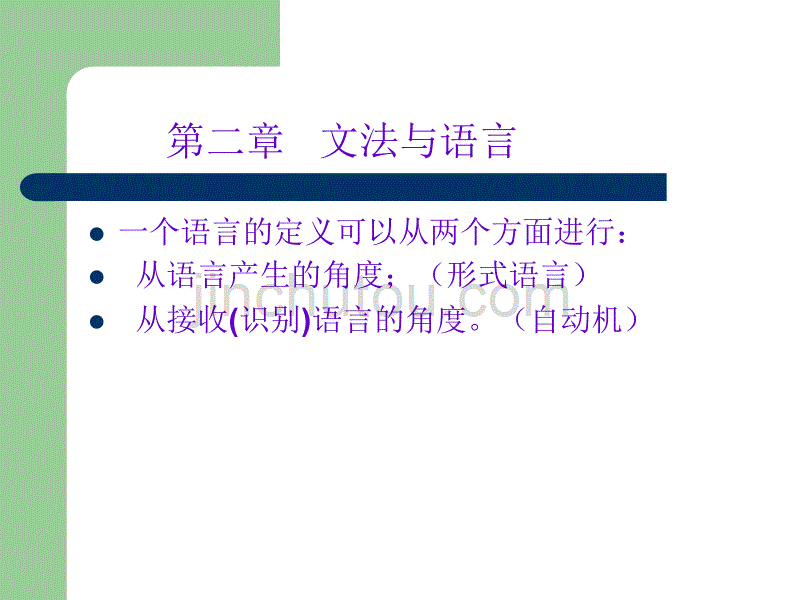 第二章　文法与语言

- 一个语言的定义可以从两个方面进行：
- 从语言产生的角度；（形式语言）
- 从接收(识别)语言的角度。（自动机）

jinchutou.com